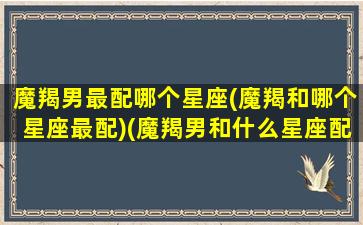 魔羯男最配哪个星座(魔羯和哪个星座最配)(魔羯男和什么星座配